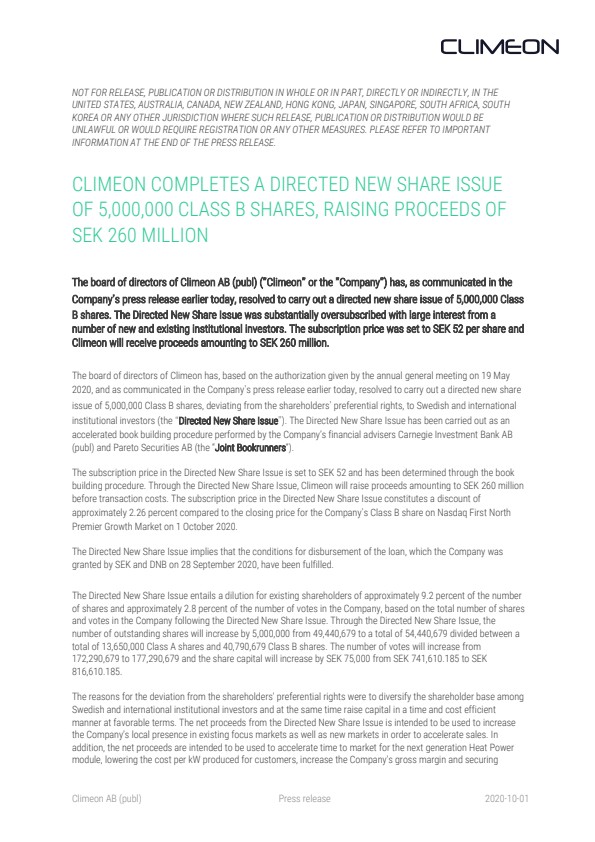 CLIMEON

NOT FOR RELEASE, PUBLICATION OR DISTRIBUTION IN WHOLE OR IN PART, DIRECTLY OR INDIRECTLY, IN THE UNITED STATES, AUSTRALIA, CANADA, NEW ZEALAND, HONG KONG, JAPAN, SINGAPORE, SOUTH AFRICA, SOUTH KOREA OR ANY OTHER JURISDICTION WHERE SUCH RELEASE, PUBLICATION OR DISTRIBUTION WOULD BE UNLAWFUL OR WOULD REQUIRE REGISTRATION OR ANY OTHER MEASURES. PLEASE REFER TO IMPORTANT INFORMATION AT THE END OF THE PRESS RELEASE.

CLIMEON COMPLETES A DIRECTED NEW SHARE ISSUE OF 5,000,000 CLASS B SHARES, RAISING PROCEEDS OF SEK 260 MILLION

The board of directors of Climeon AB (publ) ("Climeon" or the "Company") has, as communicated in the Company's press release earlier today, resolved to carry out a directed new share issue of 5,000,000 Class B shares. The Directed New Share Issue was substantially oversubscribed with large interest from a number of new and existing institutional investors. The subscription price was set to SEK 52 per share and Climeon will receive proceeds amounting to SEK 260 million.

The board of directors of Climeon has, based on the authorization given by the annual general meeting on 19 May 2020, and as communicated in the Company's press release earlier today, resolved to carry out a directed new share issue of 5,000,000 Class B shares, deviating from the shareholders' preferential rights, to Swedish and international institutional investors (the "Directed New Share Issue"). The Directed New Share Issue has been carried out as an accelerated book building procedure performed by the Company's financial advisers Carnegie Investment Bank AB (publ) and Pareto Securities AB (the "Joint Bookrunners").

The subscription price in the Directed New Share Issue is set to SEK 52 and has been determined through the book building procedure. Through the Directed New Share Issue, Climeon will raise proceeds amounting to SEK 260 million before transaction costs. The subscription price in the Directed New Share Issue constitutes a discount of approximately 2.26 percent compared to the closing price for the Company's Class B share on Nasdaq First North Premier Growth Market on 1 October 2020.

The Directed New Share Issue implies that the conditions for disbursement of the loan, which the Company was granted by SEK and DNB on 28 September 2020, have been fulfilled.

The Directed New Share Issue entails a dilution for existing shareholders of approximately 9.2 percent of the number of shares and approximately 2.8 percent of the number of votes in the Company, based on the total number of shares and votes in the Company following the Directed New Share Issue. Through the Directed New Share Issue, the number of outstanding shares will increase by 5,000,000 from 49,440,679 to a total of 54,440,679 divided between a total of 13,650,000 Class A shares and 40,790,679 Class B shares. The number of votes will increase from 172,290,679 to 177,290,679 and the share capital will increase by SEK 75,000 from SEK 741,610.185 to SEK 816,610.185.

The reasons for the deviation from the shareholders' preferential rights were to diversify the shareholder base among Swedish and international institutional investors and at the same time raise capital in a time and cost efficient manner at favorable terms. The net proceeds from the Directed New Share Issue is intended to be used to increase the Company's local presence in existing focus markets as well as new markets in order to accelerate sales. In addition, the net proceeds are intended to be used to accelerate time to market for the next generation Heat Power module, lowering the cost per kW produced for customers, increase the Company's gross margin and securing

Climeon AB (publ) Press release 2020-10-01